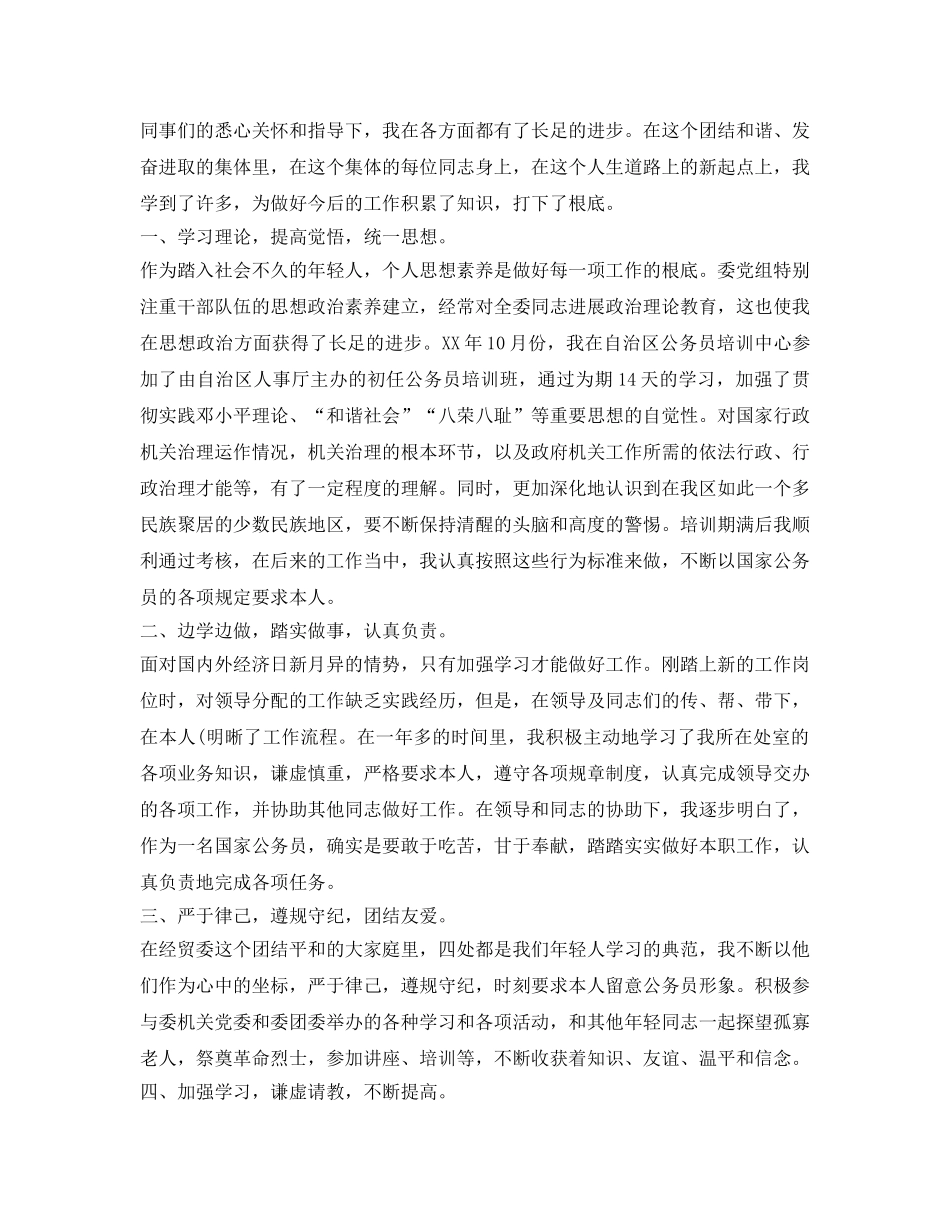 同事们的悉心关怀和指导下，我在各方面都有了长足的进步。在这个团结和谐、发奋进取的集体里，在这个集体的每位同志身上，在这个人生道路上的新起点上，我学到了许多，为做好今后的工作积累了知识，打下了根底。
一、学习理论，提高觉悟，统一思想。
作为踏入社会不久的年轻人，个人思想素养是做好每一项工作的根底。委党组特别注重干部队伍的思想政治素养建立，经常对全委同志进展政治理论教育，这也使我在思想政治方面获得了长足的进步。XX年10月份，我在自治区公务员培训中心参加了由自治区人事厅主办的初任公务员培训班，通过为期14天的学习，加强了贯彻实践邓小平理论、“和谐社会”“八荣八耻”等重要思想的自觉性。对国家行政机关治理运作情况，机关治理的根本环节，以及政府机关工作所需的依法行政、行政治理才能等，有了一定程度的理解。同时，更加深化地认识到在我区如此一个多民族聚居的少数民族地区，要不断保持清醒的头脑和高度的警惕。培训期满后我顺利通过考核，在后来的工作当中，我认真按照这些行为标准来做，不断以国家公务员的各项规定要求本人。
二、边学边做，踏实做事，认真负责。
面对国内外经济日新月异的情势，只有加强学习才能做好工作。刚踏上新的工作岗位时，对领导分配的工作缺乏实践经历，但是，在领导及同志们的传、帮、带下，在本人(明晰了工作流程。在一年多的时间里，我积极主动地学习了我所在处室的各项业务知识，谦虚慎重，严格要求本人，遵守各项规章制度，认真完成领导交办的各项工作，并协助其他同志做好工作。在领导和同志的协助下，我逐步明白了，作为一名国家公务员，确实是要敢于吃苦，甘于奉献，踏踏实实做好本职工作，认真负责地完成各项任务。
三、严于律己，遵规守纪，团结友爱。
在经贸委这个团结平和的大家庭里，四处都是我们年轻人学习的典范，我不断以他们作为心中的坐标，严于律己，遵规守纪，时刻要求本人留意公务员形象。积极参与委机关党委和委团委举办的各种学习和各项活动，和其他年轻同志一起探望孤寡老人，祭奠革命烈士，参加讲座、培训等，不断收获着知识、友谊、温平和信念。
四、加强学习，谦虚请教，不断提高。